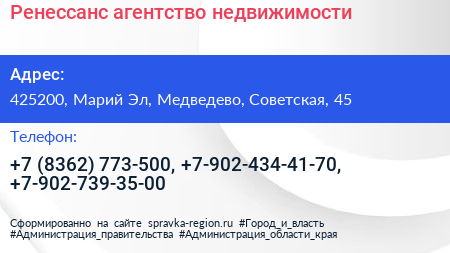 Ренессанс агентство недвижимости

Адрес:

425200, Марий Эл, Медведево, Советская, 45

Телефон:

+7 (8362) 773-500, +7-902-434-41-70, +7-902-739-35-00

Сформированно на сайте spravka-region.ru #Город_и_власть #Администрация_правительства #Администрация_области_края